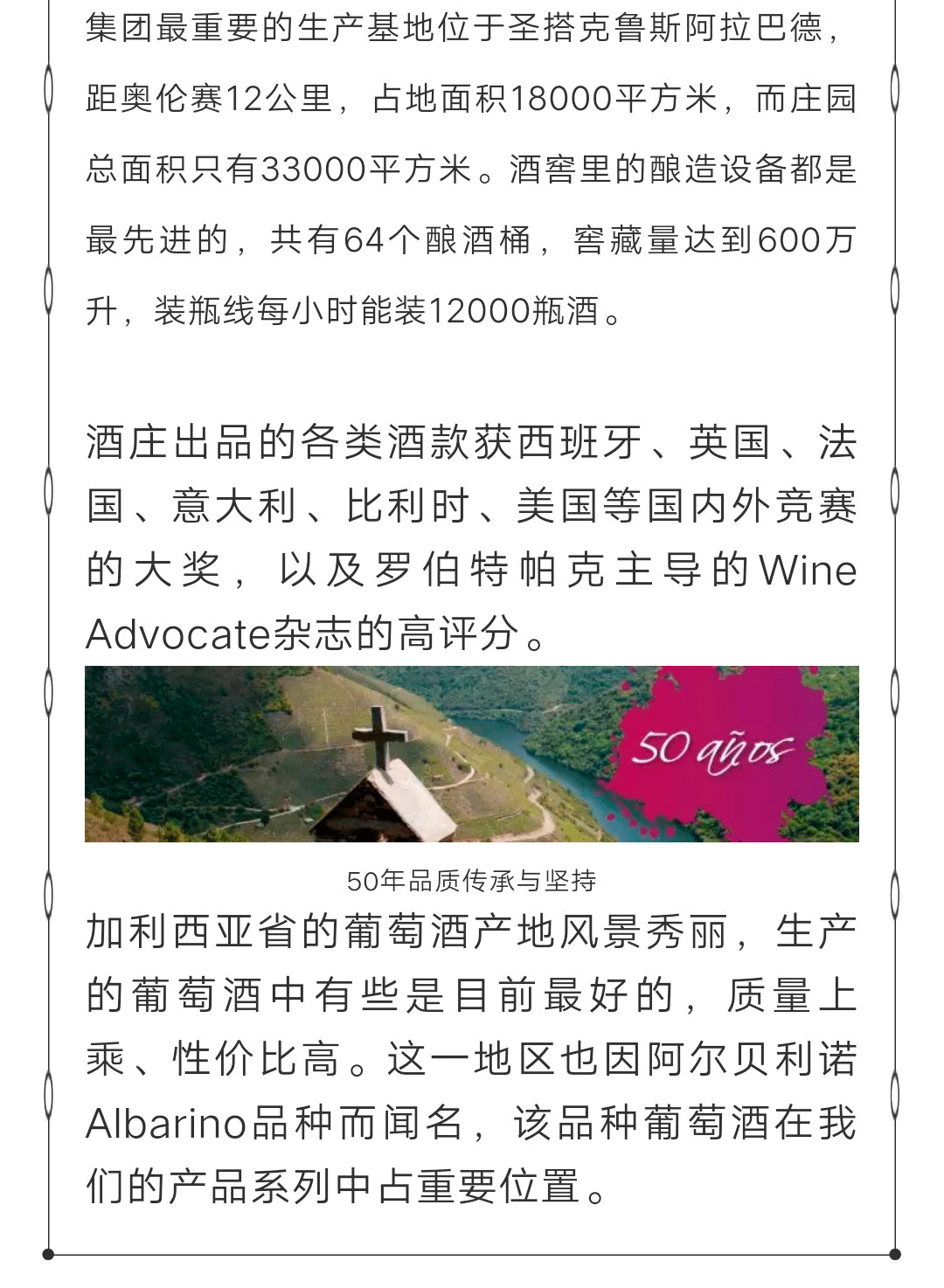 集团最重要的生产基地位于圣搭克鲁斯阿拉巴德，距奥伦赛12公里，占地面积18000平方米，而庄园总面积只有33000平方米。酒窖里的酿造设备都是最先进的，共有64个酿酒桶，窖藏量达到600万升，装瓶线每小时能装12000瓶酒。

酒庄出品的各类酒款获西班牙、英国、法国、意大利、比利时、美国等国内外竞赛的大奖，以及罗伯特帕克主导的Wine Advocate杂志的高评分。

50 años

50年品质传承与坚持

加利西亚省的葡萄酒产地风景秀丽，生产的葡萄酒中有些是目前最好的，质量上乘、性价比高。这一地区也因阿尔贝利诺Albarino品种而闻名，该品种葡萄酒在我们的产品系列中占重要位置。